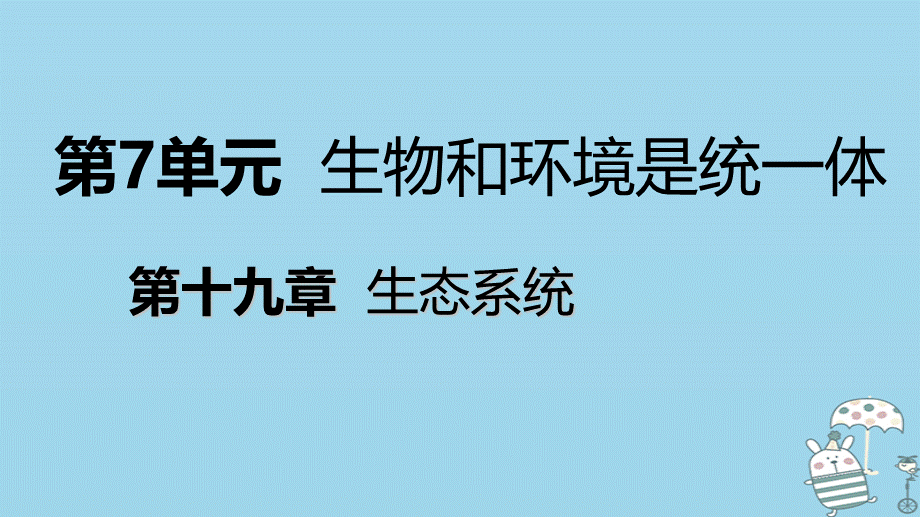 第7单元 生物和环境是统一体

第十九章 生态系统